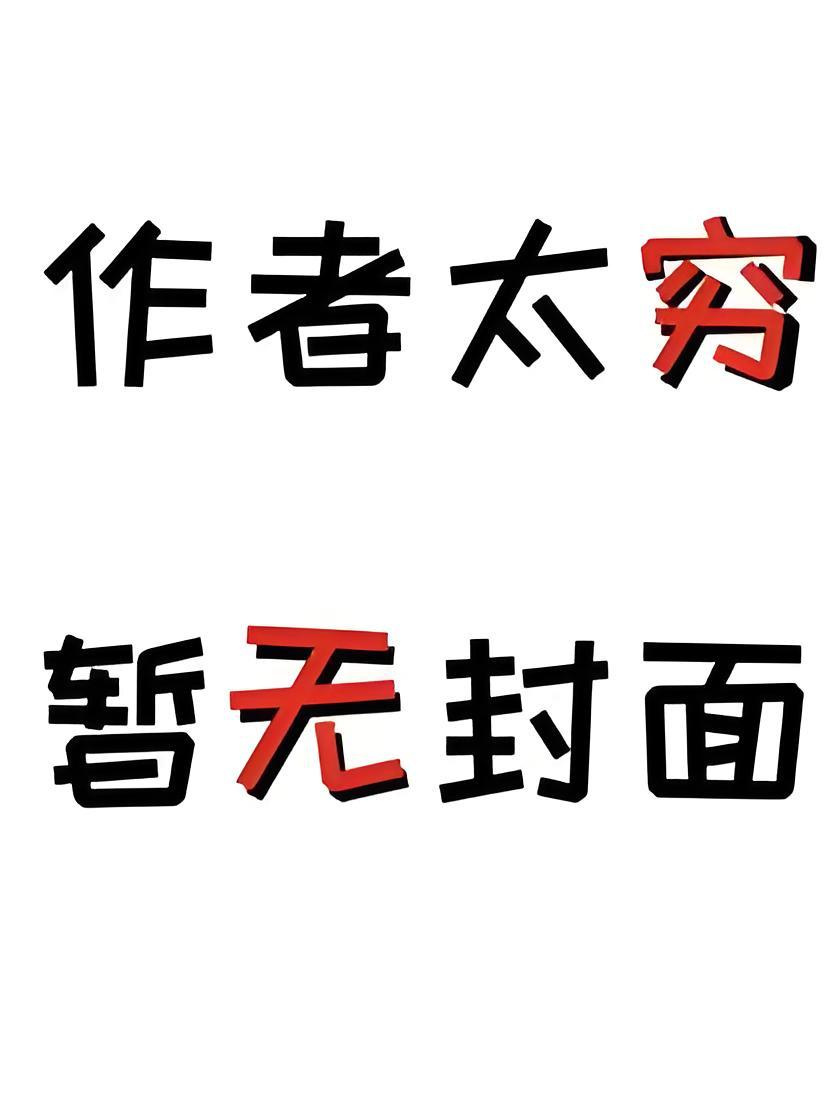 作者太穷

暂无封面